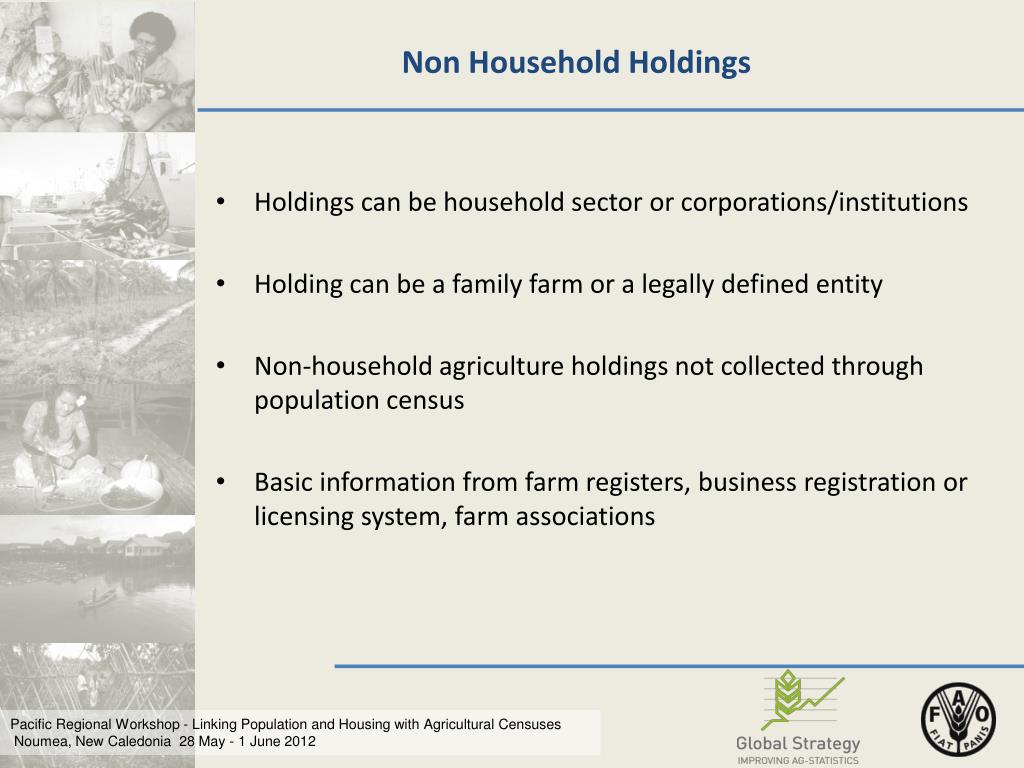 Non Household Holdings

• Holdings can be household sector or corporations/institutions

• Holding can be a family farm or a legally defined entity

• Non-household agriculture holdings not collected through population census

• Basic information from farm registers, business registration or licensing system, farm associations

Pacific Regional Workshop - Linking Population and Housing with Agricultural Censuses
Noumea, New Caledonia 28 May - 1 June 2012

Global Strategy
IMPROVING AG-STATISTICS

F A O
FIAT PANIS